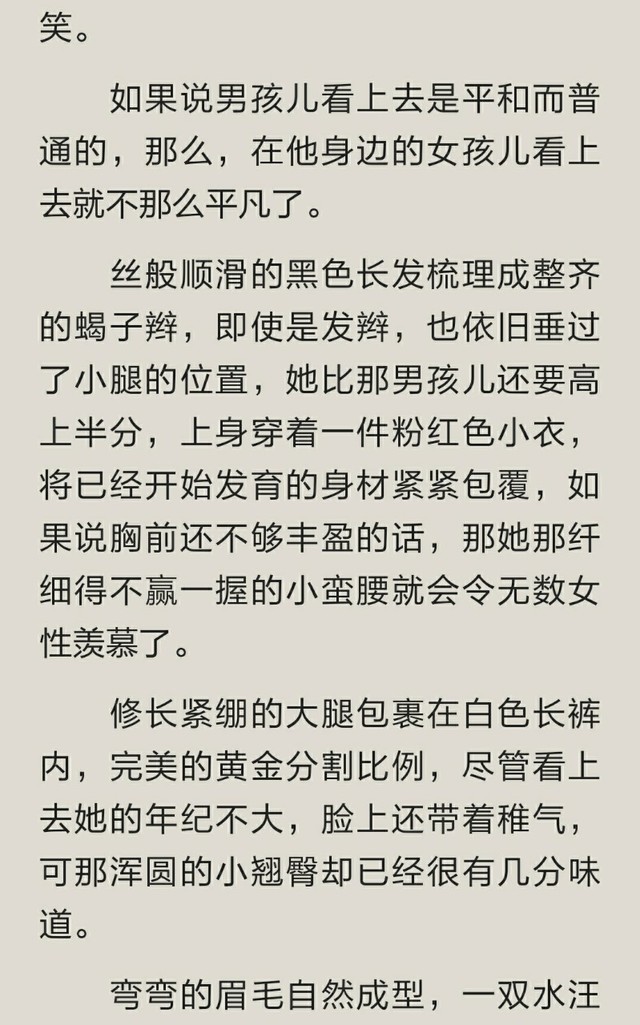 笑。

如果说男孩儿看上去是平和而普通的，那么，在他身边的女孩儿看上去就不那么平凡了。

丝般顺滑的黑色长发梳理成整齐的蝎子辫，即使是发辫，也依旧垂过了小腿的位置，她比那男孩儿还要高上半分，上身穿着一件粉红色小衣，将已经开始发育的身材紧紧包覆，如果说胸前还不够丰盈的话，那她那纤细得不赢一握的小蛮腰就会令无数女性羡慕了。

修长紧绷的大腿包裹在白色长裤内，完美的黄金分割比例，尽管看上去她的年纪不大，脸上还带着稚气，可那浑圆的小翘臀却已经很有几分味道。

弯弯的眉毛自然成型，一双水汪